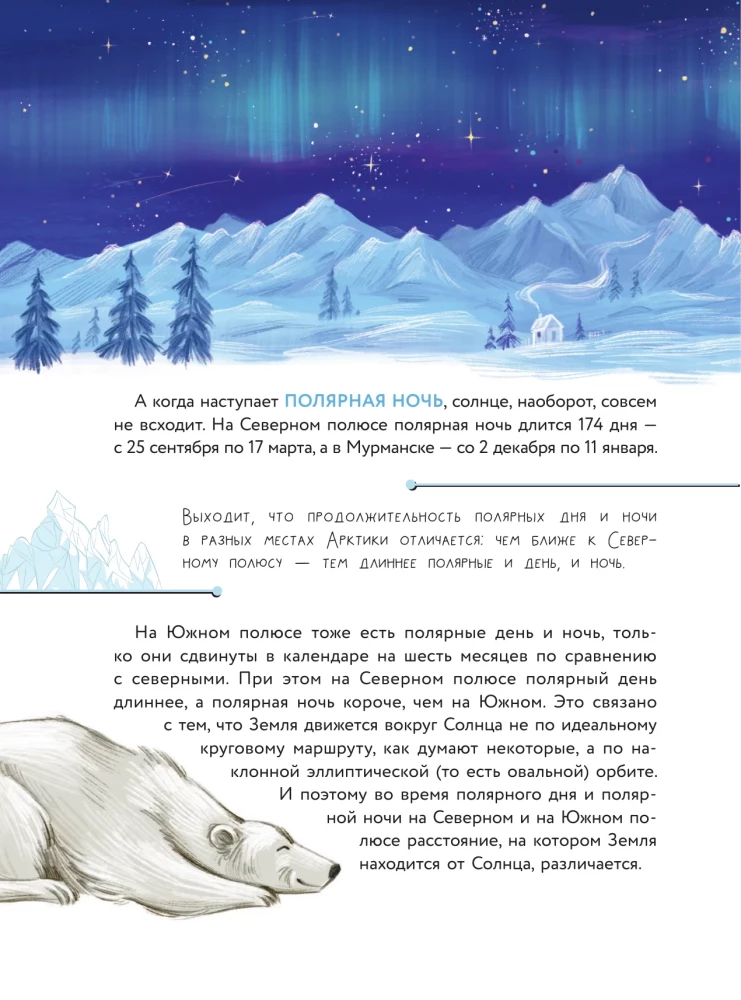 А когда наступает ПОЛЯРНАЯ НОЧЬ, солнце, наоборот, совсем не всходит. На Северном полюсе полярная ночь длится 174 дня — с 25 сентября по 17 марта, а в Мурманске — со 2 декабря по 11 января.

Выходит, что продолжительность полярных дня и ночи в разных местах Арктики отличается: чем ближе к Северному полюсу — тем длиннее полярные и день, и ночь.

На Южном полюсе тоже есть полярные день и ночь, только они сдвинуты в календаре на шесть месяцев по сравнению с северными. При этом на Северном полюсе полярный день длиннее, а полярная ночь короче, чем на Южном. Это связано с тем, что Земля движется вокруг Солнца не по идеальному круговому маршруту, как думают некоторые, а по наклонной эллиптической (то есть овальной) орбите. И поэтому во время полярного дня и полярной ночи на Северном и на Южном полюсе расстояние, на котором Земля находится от Солнца, различается.